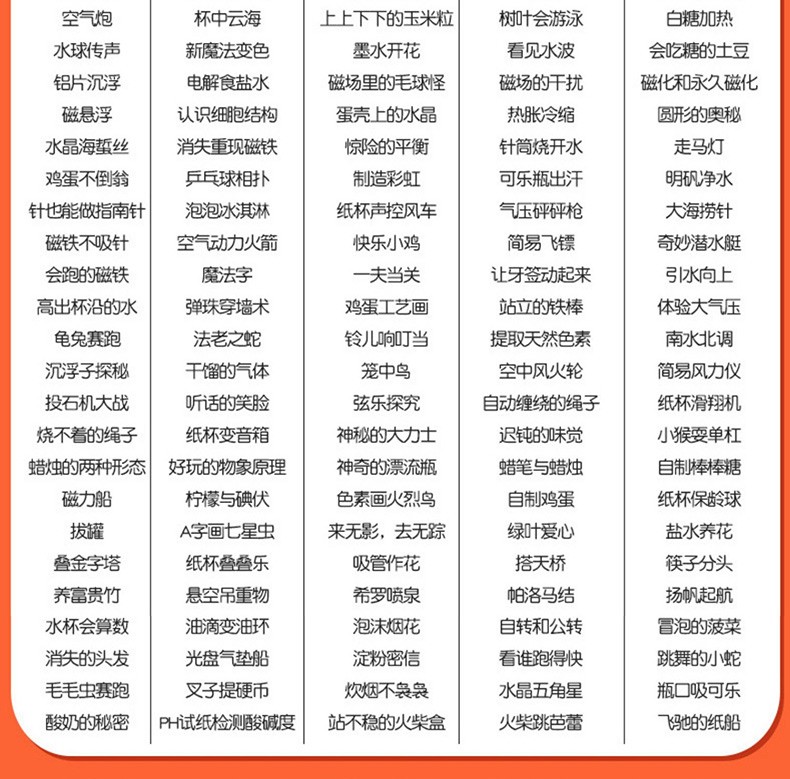 | 空气炮 | 杯中云海 | 上上下下的玉米粒 | 树叶会游泳 | 白糖加热 |
|---|---|---|---|---|
| 水球传声 | 新魔法变色 | 墨水开花 | 看见水波 | 会吃糖的土豆 |
| 铝片沉浮 | 电解食盐水 | 磁场里的毛球怪 | 磁场的干扰 | 磁化和永久磁化 |
| 磁悬浮 | 认识细胞结构 | 蛋壳上的水晶 | 热胀冷缩 | 圆形的奥秘 |
| 水晶海蜇丝 | 消失重现磁铁 | 惊险的平衡 | 针筒烧开水 | 走马灯 |
| 鸡蛋不倒翁 | 乒乓球相扑 | 制造彩虹 | 可乐瓶出汗 | 明矾净水 |
| 针也能做指南针 | 泡泡冰淇淋 | 纸杯声控风车 | 气压砰砰枪 | 大海捞针 |
| 磁铁不吸针 | 空气动力火箭 | 快乐小鸡 | 简易飞镖 | 奇妙潜水艇 |
| 会跑的磁铁 | 魔法字 | 一夫当关 | 让牙签动起来 | 引水向上 |
| 高出杯沿的水 | 弹珠穿墙术 | 鸡蛋工艺画 | 站立的铁棒 | 体验大气压 |
| 龟兔赛跑 | 法老之蛇 | 铃儿响叮当 | 提取天然色素 | 南水北调 |
| 沉浮子探秘 | 干馏的气体 | 笼中鸟 | 空中风火轮 | 简易风力仪 |
| 投石机大战 | 听话的笑脸 | 弦乐探究 | 自动缠绕的绳子 | 纸杯滑翔机 |
| 烧不着的绳子 | 纸杯变音箱 | 神秘的大力士 | 迟钝的味觉 | 小猴耍单杠 |
| 蜡烛的两种形态 | 好玩的物象原理 | 神奇的漂流瓶 | 蜡笔与蜡烛 | 自制棒棒糖 |
| 磁力船 | 柠檬与碘伏 | 色素画火烈鸟 | 自制鸡蛋 | 纸杯保龄球 |
| 拔罐 | A字画七星虫 | 来无影，去无踪 | 绿叶爱心 | 盐水养花 |
| 叠金字塔 | 纸杯叠叠乐 | 吸管作花 | 搭天桥 | 筷子分头 |
| 养富贵竹 | 悬空吊重物 | 希罗喷泉 | 帕洛马结 | 扬帆起航 |
| 水杯会算数 | 油滴变油环 | 泡沫烟花 | 自转和公转 | 冒泡的菠菜 |
| 消失的头发 | 光盘气垫船 | 淀粉密信 | 看谁跑得快 | 跳舞的小蛇 |
| 毛毛虫赛跑 | 叉子提硬币 | 炊烟不袅袅 | 水晶五角星 | 瓶口吸可乐 |
| 酸奶的秘密 | PH试纸检测酸碱度 | 站不稳的火柴盒 | 火柴跳芭蕾 | 飞驰的纸船 |